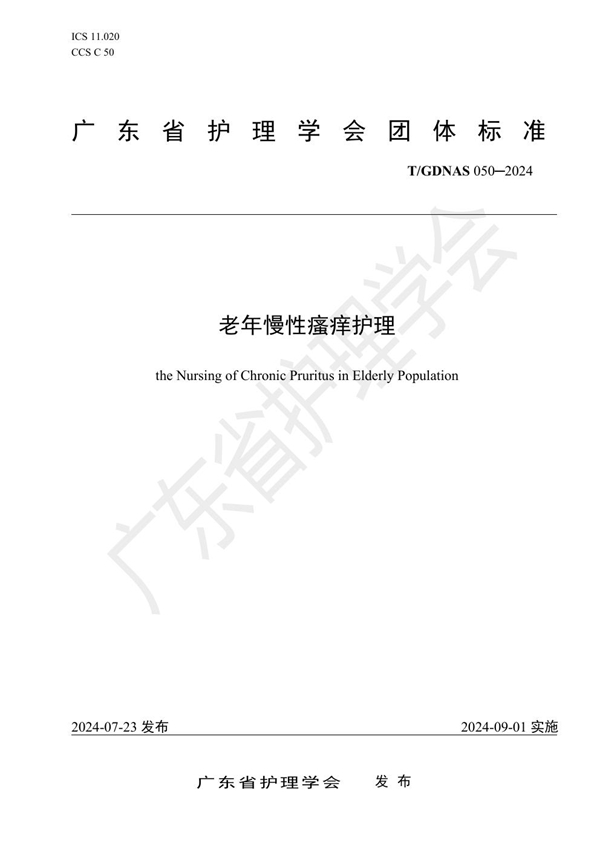 ICS 11.020
CCS C 50

广东省护理学会团体标准

T/GDNAS 050—2024

老年慢性瘙痒护理

the Nursing of Chronic Pruritus in Elderly Population

广东省护理学会

2024-07-23 发布

2024-09-01 实施

广东省护理学会 发布